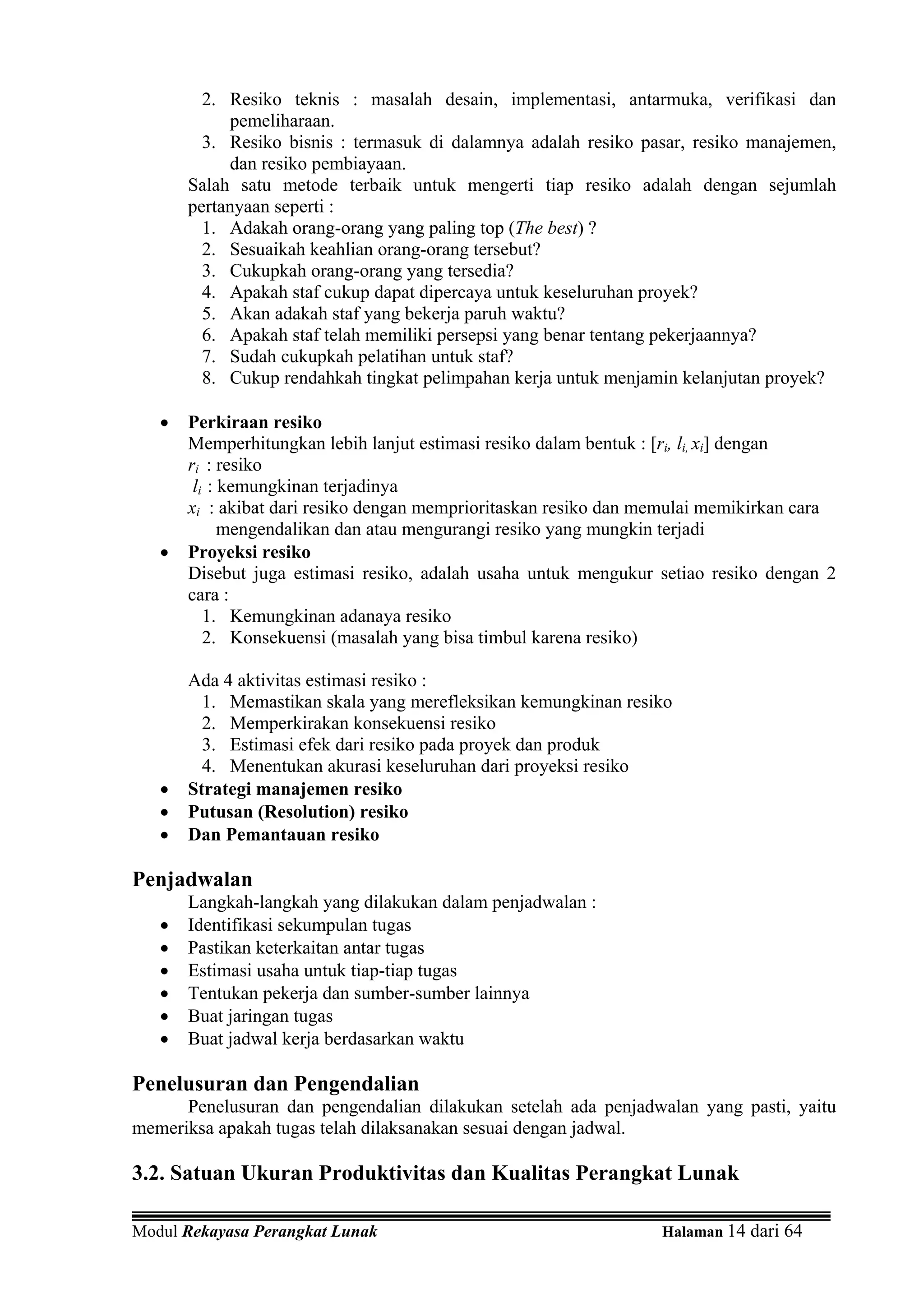 2. Resiko teknis : masalah desain, implementasi, antarmuka, verifikasi dan pemeliharaan.
3. Resiko bisnis : termasuk di dalamnya adalah resiko pasar, resiko manajemen, dan resiko pembiayaan.

Salah satu metode terbaik untuk mengerti tiap resiko adalah dengan sejumlah pertanyaan seperti :
1. Adakah orang-orang yang paling top (The best) ?
2. Sesuaikah keahlian orang-orang tersebut?
3. Cukupkah orang-orang yang tersedia?
4. Apakah staf cukup dapat dipercaya untuk keseluruhan proyek?
5. Akan adakah staf yang bekerja paruh waktu?
6. Apakah staf telah memiliki persepsi yang benar tentang pekerjaannya?
7. Sudah cukupkah pelatihan untuk staf?
8. Cukup rendahkah tingkat pelimpahan kerja untuk menjamin kelanjutan proyek?

• Perkiraan resiko
Memperhitungkan lebih lanjut estimasi resiko dalam bentuk : [$r_i$, $l_i$, $x_i$] dengan
$r_i$ : resiko
$l_i$ : kemungkinan terjadinya
$x_i$ : akibat dari resiko dengan memprioritaskan resiko dan memulai memikirkan cara mengendalikan dan atau mengurangi resiko yang mungkin terjadi
• Proyeksi resiko
Disebut juga estimasi resiko, adalah usaha untuk mengukur setiao resiko dengan 2 cara :
1. Kemungkinan adanaya resiko
2. Konsekuensi (masalah yang bisa timbul karena resiko)

Ada 4 aktivitas estimasi resiko :
1. Memastikan skala yang merefleksikan kemungkinan resiko
2. Memperkirakan konsekuensi resiko
3. Estimasi efek dari resiko pada proyek dan produk
4. Menentukan akurasi keseluruhan dari proyeksi resiko
• Strategi manajemen resiko
• Putusan (Resolution) resiko
• Dan Pemantauan resiko

Penjadwalan
Langkah-langkah yang dilakukan dalam penjadwalan :
• Identifikasi sekumpulan tugas
• Pastikan keterkaitan antar tugas
• Estimasi usaha untuk tiap-tiap tugas
• Tentukan pekerja dan sumber-sumber lainnya
• Buat jaringan tugas
• Buat jadwal kerja berdasarkan waktu

Penelusuran dan Pengendalian
Penelusuran dan pengendalian dilakukan setelah ada penjadwalan yang pasti, yaitu memeriksa apakah tugas telah dilaksanakan sesuai dengan jadwal.

3.2. Satuan Ukuran Produktivitas dan Kualitas Perangkat Lunak

Modul Rekayasa Perangkat Lunak Halaman 14 dari 64